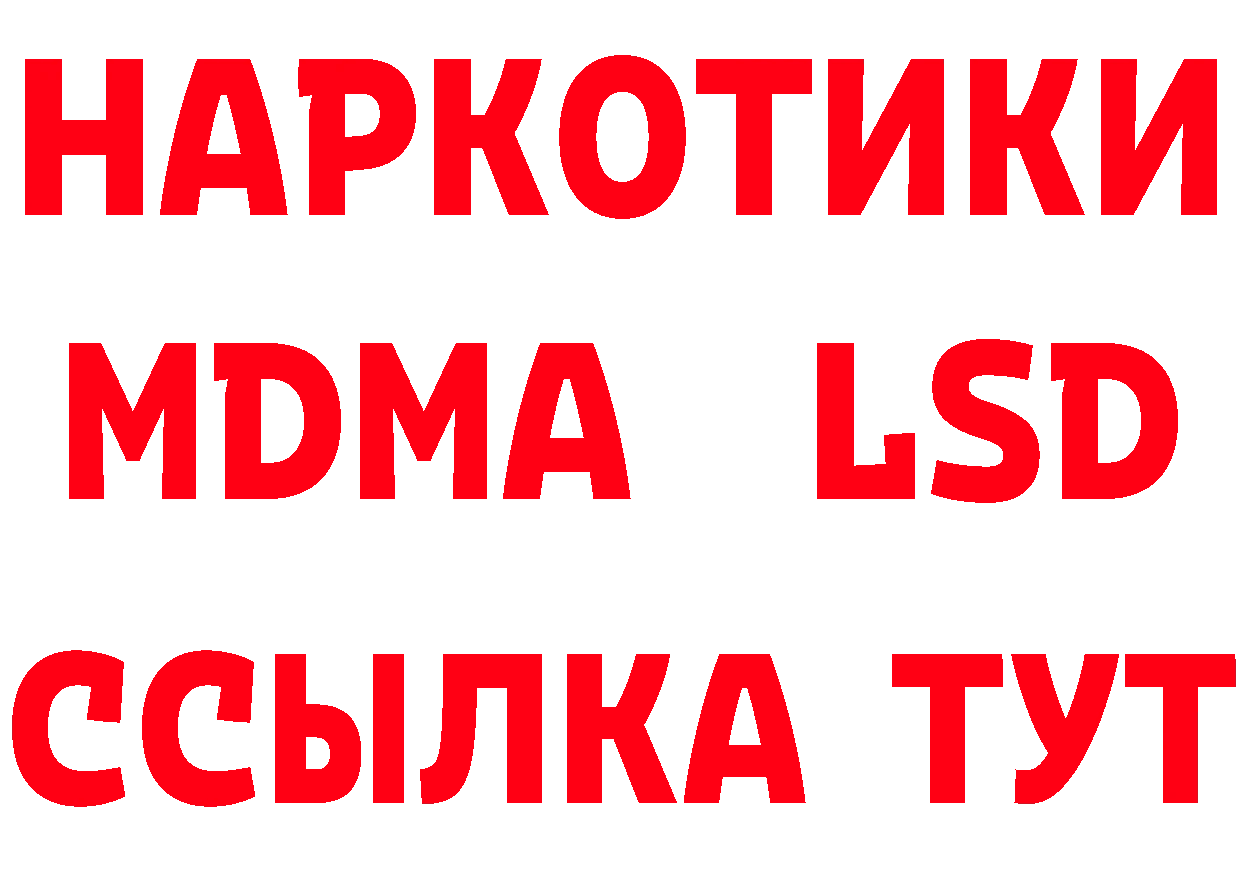 НАРКОТИКИ
MDMA LSD
ССЫЛКА ТУТ